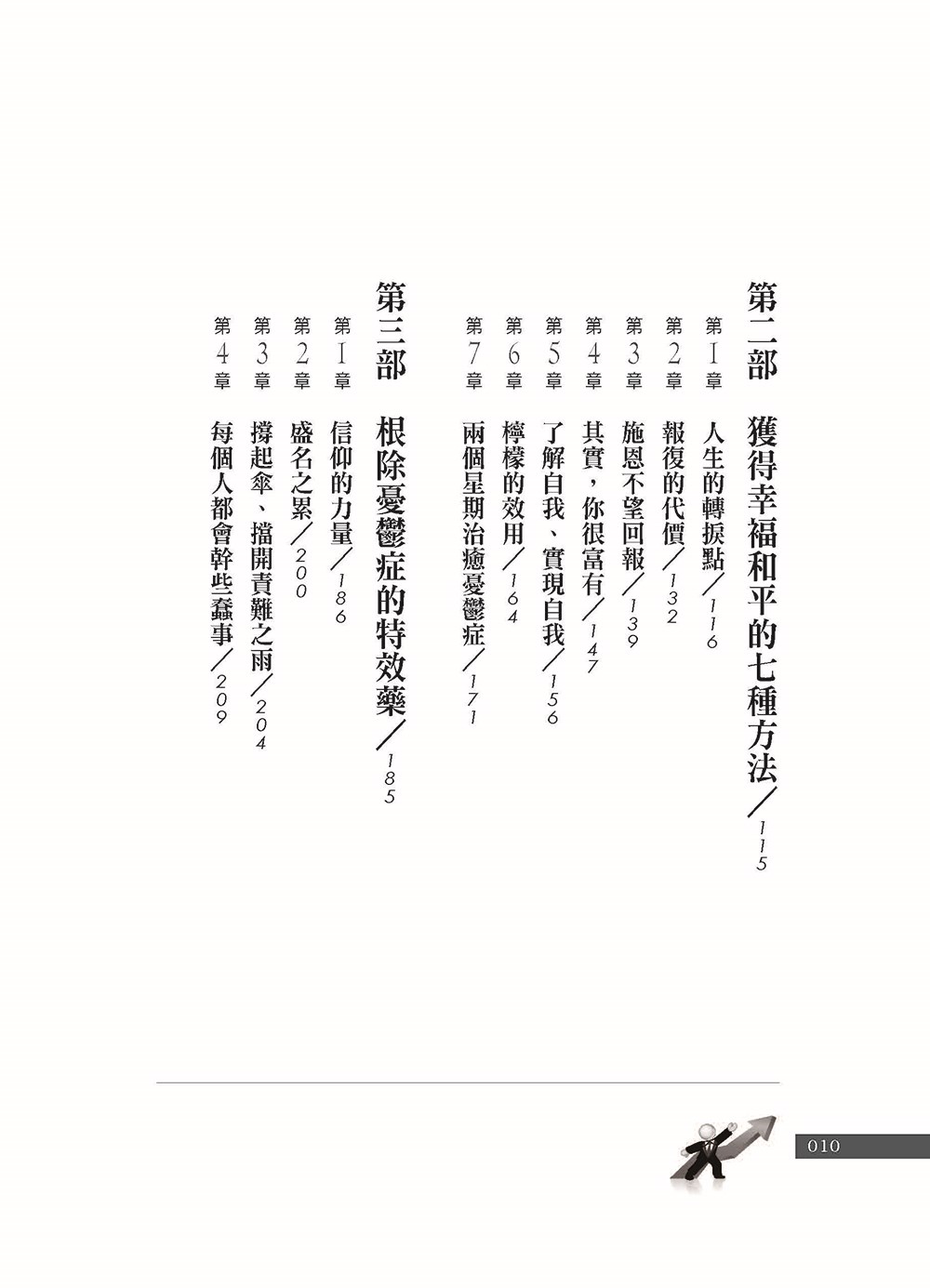 第二部　獲得幸福和平的七種方法／115

第1章　人生的轉捩點／116
第2章　報復的代價／132
第3章　施恩不望回報／139
第4章　其實，你很富有／147
第5章　了解自我、實現自我／156
第6章　檸檬的效用／164
第7章　兩個星期治癒憂鬱症／171

第三部　根除憂鬱症的特效藥／185

第1章　信仰的力量／186
第2章　盛名之累／200
第3章　撐起傘、擋開責難之雨／204
第4章　每個人都會幹些蠢事／209

010